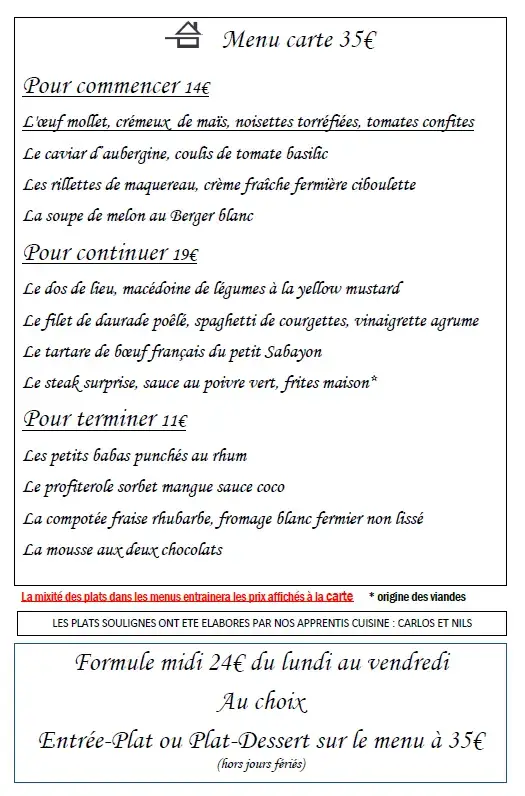 Menu carte 35€

Pour commencer 14€

L'œuf mollet, crémeux de maïs, noisettes torréfiées, tomates confites

Le caviar d'aubergine, coulis de tomate basilic

Les rillettes de maquereau, crème fraîche fermière ciboulette

La soupe de melon au Berger blanc

Pour continuer 19€

Le dos de lieu, macédoine de légumes à la yellow mustard

Le filet de daurade poêlé, spaghetti de courgettes, vinaigrette agrume

Le tartare de bœuf français du petit Sabayon

Le steak surprise, sauce au poivre vert, frites maison*

Pour terminer 11€

Les petits babas punchés au rhum

Le profiterole sorbet mangue sauce coco

La compotée fraise rhubarbe, fromage blanc fermier non lissé

La mousse aux deux chocolats

La mixité des plats dans les menus entrainera les prix affichés à la carte

* origine des viandes

LES PLATS SOULIGNES ONT ETE ELABORES PAR NOS APPRENTIS CUISINE : CARLOS ET NILS

Formule midi 24€ du lundi au vendredi

Au choix

Entrée-Plat ou Plat-Dessert sur le menu à 35€

(hors jours fériés)